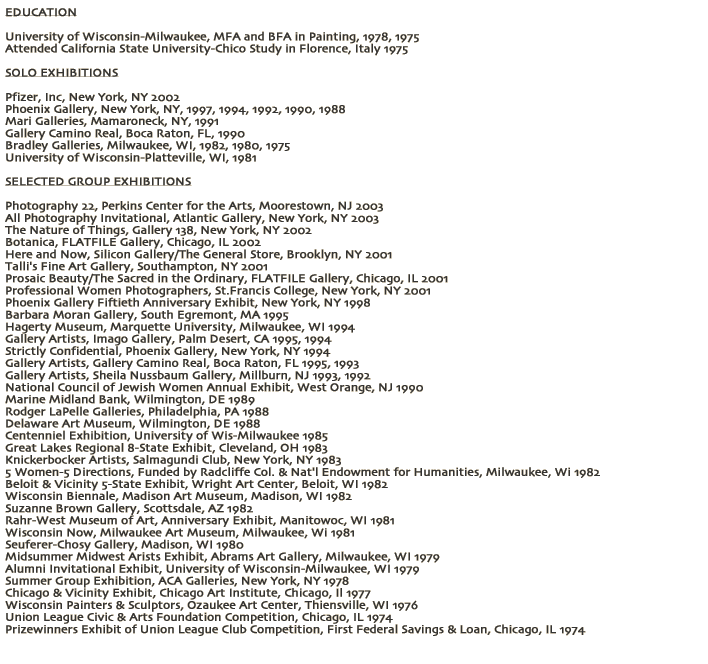 EDUCATION

University of Wisconsin-Milwaukee, MFA and BFA in Painting, 1978, 1975
Attended California State University-Chico Study in Florence, Italy 1975

SOLO EXHIBITIONS

Pfizer, Inc, New York, NY 2002
Phoenix Gallery, New York, NY, 1997, 1994, 1992, 1990, 1988
Mari Galleries, Mamaroneck, NY, 1991
Gallery Camino Real, Boca Raton, FL, 1990
Bradley Galleries, Milwaukee, WI, 1982, 1980, 1975
University of Wisconsin-Platteville, WI, 1981

SELECTED GROUP EXHIBITIONS

Photography 22, Perkins Center for the Arts, Moorestown, NJ 2003
All Photography Invitational, Atlantic Gallery, New York, NY 2003
The Nature of Things, Gallery 138, New York, NY 2002
Botanica, FLATFILE Gallery, Chicago, IL 2002
Here and Now, Silicon Gallery/The General Store, Brooklyn, NY 2001
Talli's Fine Art Gallery, Southampton, NY 2001
Prosaic Beauty/The Sacred in the Ordinary, FLATFILE Gallery, Chicago, IL 2001
Professional Women Photographers, St.Francis College, New York, NY 2001
Phoenix Gallery Fiftieth Anniversary Exhibit, New York, NY 1998
Barbara Moran Gallery, South Egremont, MA 1995
Hagerty Museum, Marquette University, Milwaukee, WI 1994
Gallery Artists, Imago Gallery, Palm Desert, CA 1995, 1994
Strictly Confidential, Phoenix Gallery, New York, NY 1994
Gallery Artists, Gallery Camino Real, Boca Raton, FL 1995, 1993
Gallery Artists, Sheila Nussbaum Gallery, Millburn, NJ 1993, 1992
National Council of Jewish Women Annual Exhibit, West Orange, NJ 1990
Marine Midland Bank, Wilmington, DE 1989
Rodger LaPelle Galleries, Philadelphia, PA 1988
Delaware Art Museum, Wilmington, DE 1988
Centenniel Exhibition, University of Wis-Milwaukee 1985
Great Lakes Regional 8-State Exhibit, Cleveland, OH 1983
Knickerbocker Artists, Salmagundi Club, New York, NY 1983
5 Women-5 Directions, Funded by Radcliffe Col. & Nat'l Endowment for Humanities, Milwaukee, Wi 1982
Beloit & Vicinity 5-State Exhibit, Wright Art Center, Beloit, WI 1982
Wisconsin Biennale, Madison Art Museum, Madison, WI 1982
Suzanne Brown Gallery, Scottsdale, AZ 1982
Rahr-West Museum of Art, Anniversary Exhibit, Manitowoc, WI 1981
Wisconsin Now, Milwaukee Art Museum, Milwaukee, Wi 1981
Seuferer-Chosy Gallery, Madison, WI 1980
Midsummer Midwest Arists Exhibit, Abrams Art Gallery, Milwaukee, WI 1979
Alumni Invitational Exhibit, University of Wisconsin-Milwaukee, WI 1979
Summer Group Exhibition, ACA Galleries, New York, NY 1978
Chicago & Vicinity Exhibit, Chicago Art Institute, Chicago, Il 1977
Wisconsin Painters & Sculptors, Ozaukee Art Center, Thiensville, WI 1976
Union League Civic & Arts Foundation Competition, Chicago, IL 1974
Prizewinners Exhibit of Union League Club Competition, First Federal Savings & Loan, Chicago, IL 1974